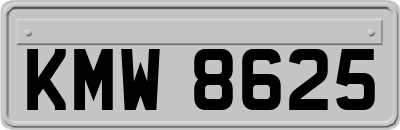 KMW 8625